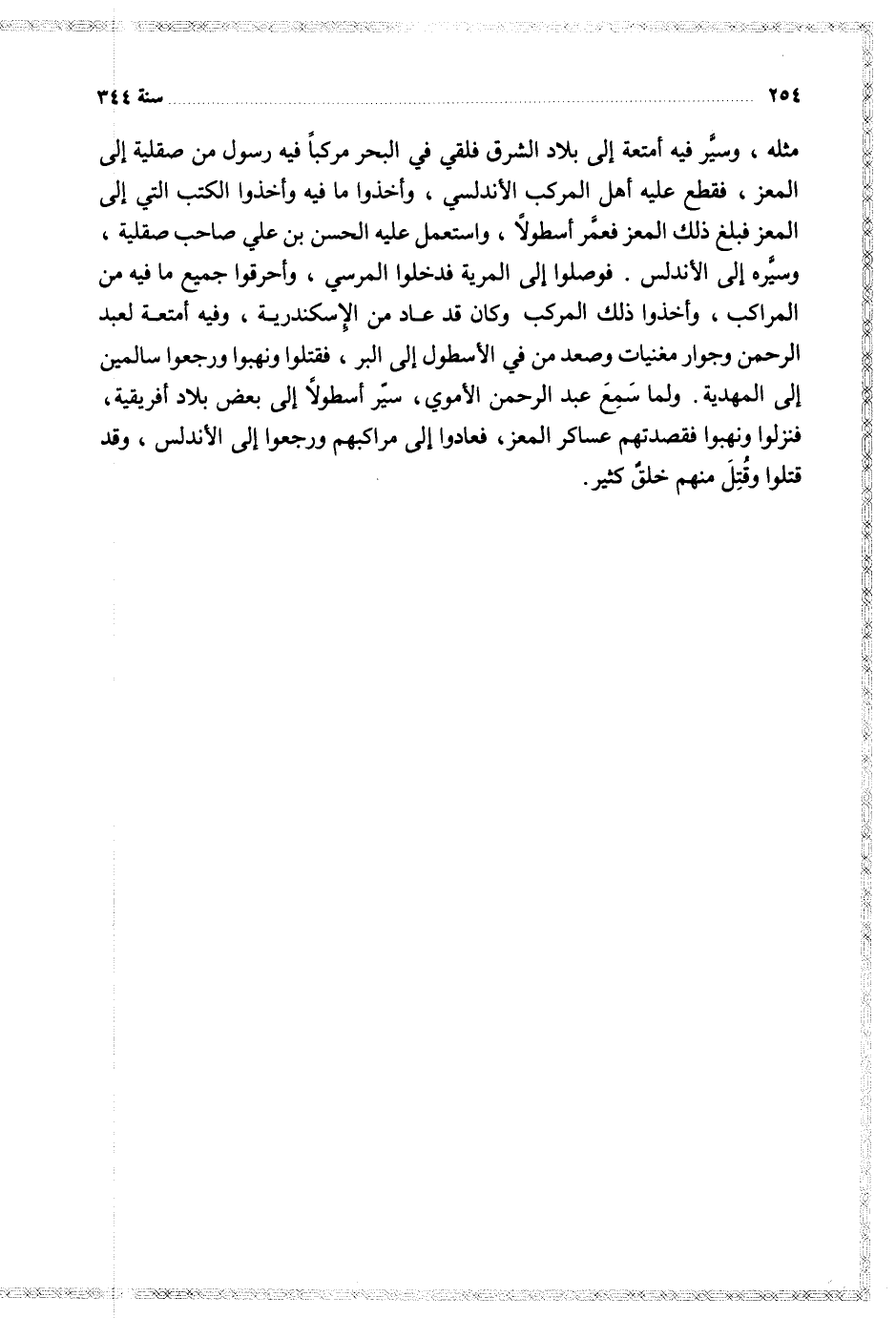 ٢٥٤ سنة ٣٤٤

مثله ، وسيَّر فيه أمتعة إلى بلاد الشرق فلقي في البحر مركباً فيه رسول من صقلية إلى المعز ، فقطع عليه أهل المركب الأندلسي ، وأخذوا ما فيه وأخذوا الكتب التي إلى المعز فبلغ ذلك المعز فعمَّر أسطولاً ، واستعمل عليه الحسن بن علي صاحب صقلية ، وسيَّره إلى الأندلس . فوصلوا إلى المرية فدخلوا المرسي ، وأحرقوا جميع ما فيه من المراكب ، وأخذوا ذلك المركب وكان قد عاد من الإسكندرية ، وفيه أمتعة لعبد الرحمن وجوار مغنيات وصعد من في الأسطول إلى البر ، فقتلوا ونهبوا ورجعوا سالمين إلى المهدية . ولما سَمِعَ عبد الرحمن الأموي ، سيّر أسطولاً إلى بعض بلاد أفريقية ، فنزلوا ونهبوا فقصدتهم عساكر المعز ، فعادوا إلى مراكبهم ورجعوا إلى الأندلس ، وقد قتلوا وقُتِلَ منهم خلقٌ كثير .